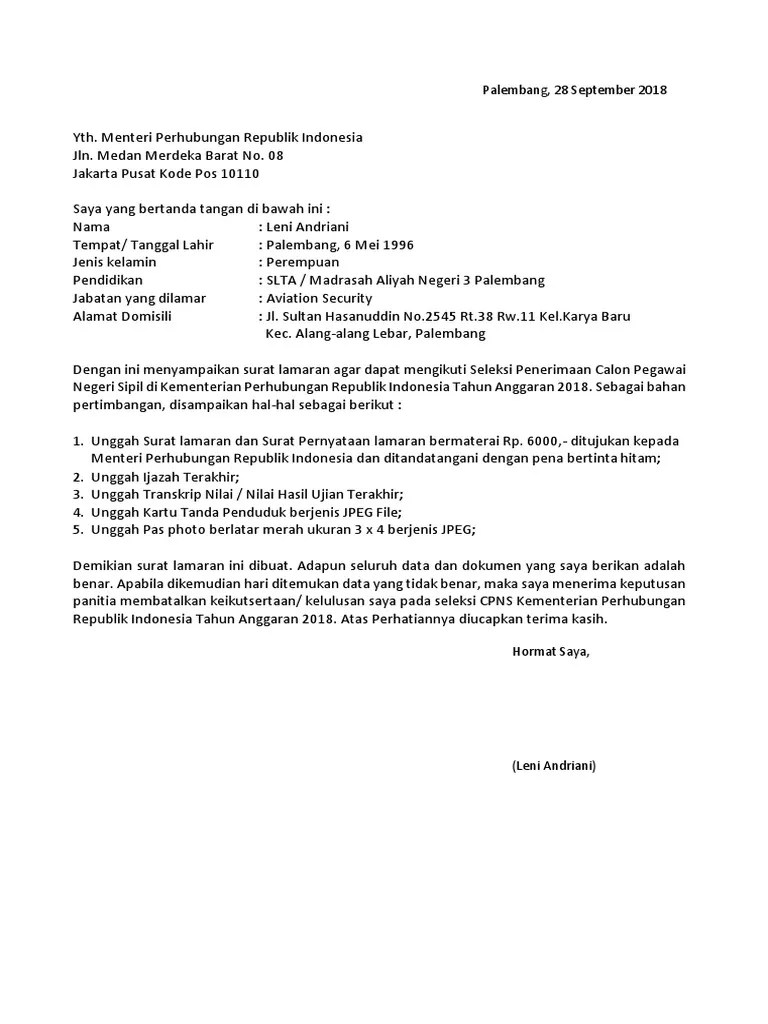 Palembang, 28 September 2018

Yth. Menteri Perhubungan Republik Indonesia
Jln. Medan Merdeka Barat No. 08
Jakarta Pusat Kode Pos 10110

Saya yang bertanda tangan di bawah ini :
Nama : Leni Andriani
Tempat/ Tanggal Lahir : Palembang, 6 Mei 1996
Jenis kelamin : Perempuan
Pendidikan : SLTA / Madrasah Aliyah Negeri 3 Palembang
Jabatan yang dilamar : Aviation Security
Alamat Domisili : Jl. Sultan Hasanuddin No.2545 Rt.38 Rw.11 Kel.Karya Baru Kec. Alang-alang Lebar, Palembang

Dengan ini menyampaikan surat lamaran agar dapat mengikuti Seleksi Penerimaan Calon Pegawai Negeri Sipil di Kementerian Perhubungan Republik Indonesia Tahun Anggaran 2018. Sebagai bahan pertimbangan, disampaikan hal-hal sebagai berikut :

1. Unggah Surat lamaran dan Surat Pernyataan lamaran bermaterai Rp. 6000,- ditujukan kepada Menteri Perhubungan Republik Indonesia dan ditandatangani dengan pena bertinta hitam;
2. Unggah Ijazah Terakhir;
3. Unggah Transkrip Nilai / Nilai Hasil Ujian Terakhir;
4. Unggah Kartu Tanda Penduduk berjenis JPEG File;
5. Unggah Pas photo berlatar merah ukuran 3 x 4 berjenis JPEG;

Demikian surat lamaran ini dibuat. Adapun seluruh data dan dokumen yang saya berikan adalah benar. Apabila dikemudian hari ditemukan data yang tidak benar, maka saya menerima keputusan panitia membatalkan keikutsertaan/ kelulusan saya pada seleksi CPNS Kementerian Perhubungan Republik Indonesia Tahun Anggaran 2018. Atas Perhatiannya diucapkan terima kasih.

Hormat Saya,

(Leni Andriani)